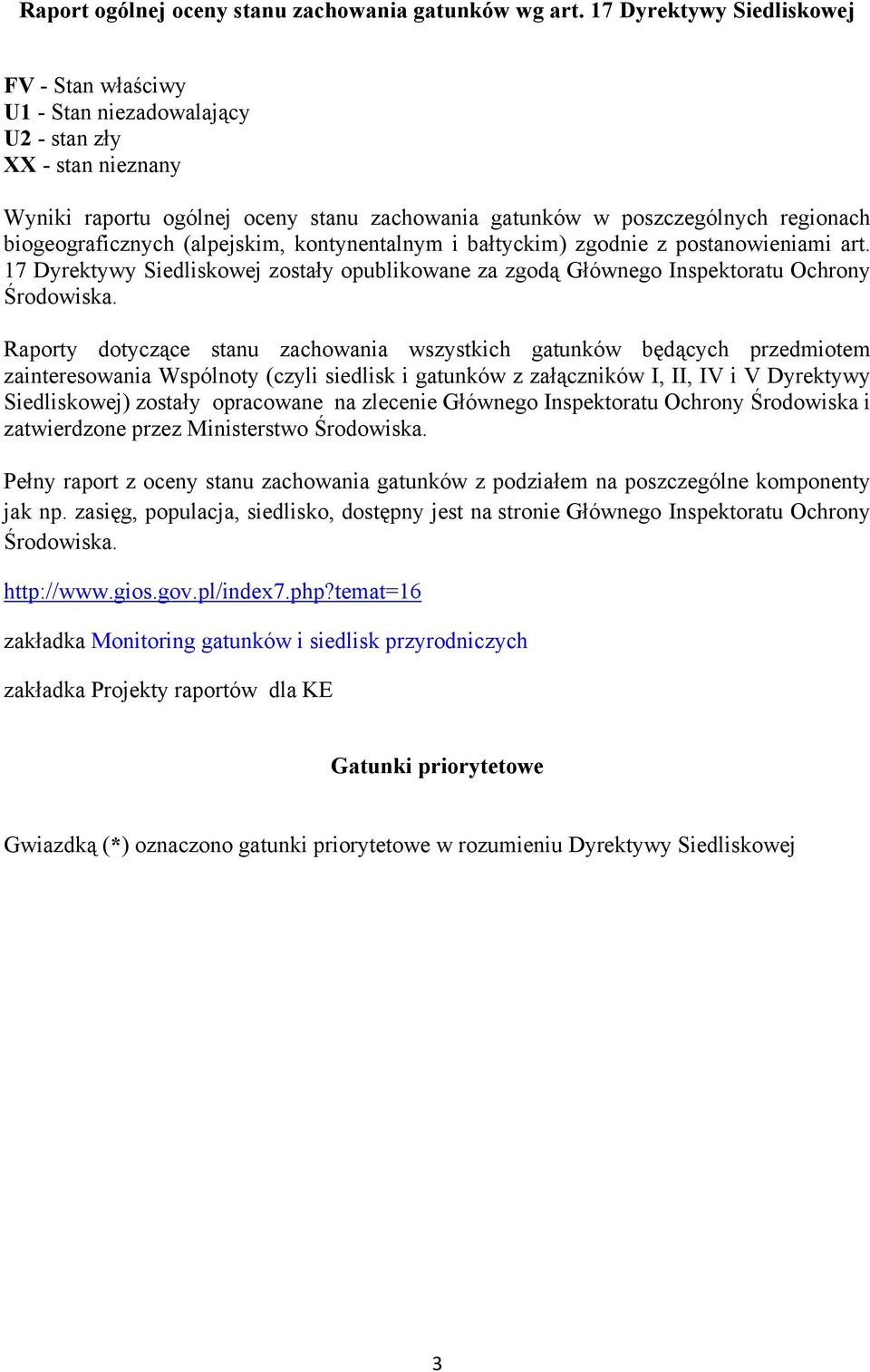 Raport ogólnej oceny stanu zachowania gatunków wg art. 17 Dyrektywy Siedliskowej

FV - Stan właściwy
U1 - Stan niezadowalający
U2 - stan zły
XX - stan nieznany

Wyniki raportu ogólnej oceny stanu zachowania gatunków w poszczególnych regionach biogeograficznych (alpejskim, kontynentalnym i bałtyckim) zgodnie z postanowieniami art. 17 Dyrektywy Siedliskowej zostały opublikowane za zgodą Głównego Inspektoratu Ochrony Środowiska.

Raporty dotyczące stanu zachowania wszystkich gatunków będących przedmiotem zainteresowania Wspólnoty (czyli siedlisk i gatunków z załączników I, II, IV i V Dyrektywy Siedliskowej) zostały opracowane na zlecenie Głównego Inspektoratu Ochrony Środowiska i zatwierdzone przez Ministerstwo Środowiska.

Pełny raport z oceny stanu zachowania gatunków z podziałem na poszczególne komponenty jak np. zasięg, populacja, siedlisko, dostępny jest na stronie Głównego Inspektoratu Ochrony Środowiska.

http://www.gios.gov.pl/index7.php?temat=16

zakładka Monitoring gatunków i siedlisk przyrodniczych

zakładka Projekty raportów dla KE

Gatunki priorytetowe

Gwiazdką (*) oznaczono gatunki priorytetowe w rozumieniu Dyrektywy Siedliskowej

3